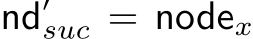 $\mathsf{nd}'_{suc} = \mathsf{node}_x$